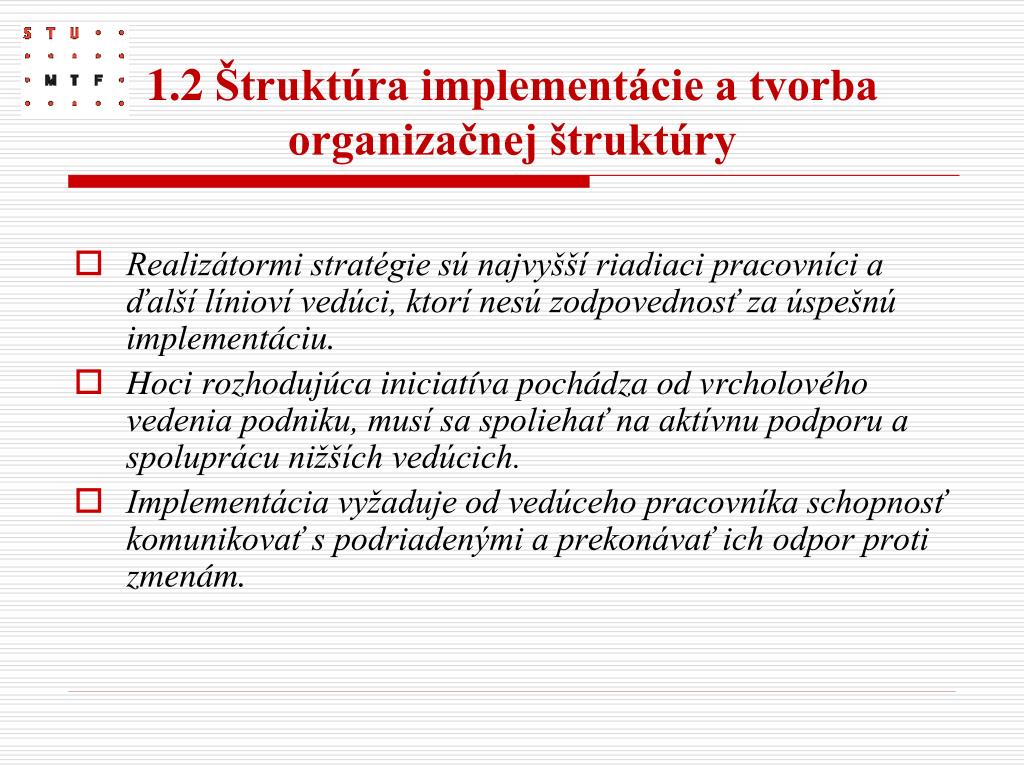 S T U
M T F

1.2 Štruktúra implementácie a tvorba organizačnej štruktúry

Realizátormi stratégie sú najvyšší riadiaci pracovníci a ďalší línioví vedúci, ktorí nesú zodpovednosť za úspešnú implementáciu.

Hoci rozhodujúca iniciatíva pochádza od vrcholového vedenia podniku, musí sa spoliehať na aktívnu podporu a spoluprácu nižších vedúcich.

Implementácia vyžaduje od vedúceho pracovníka schopnosť komunikovať s podriadenými a prekonávať ich odpor proti zmenám.